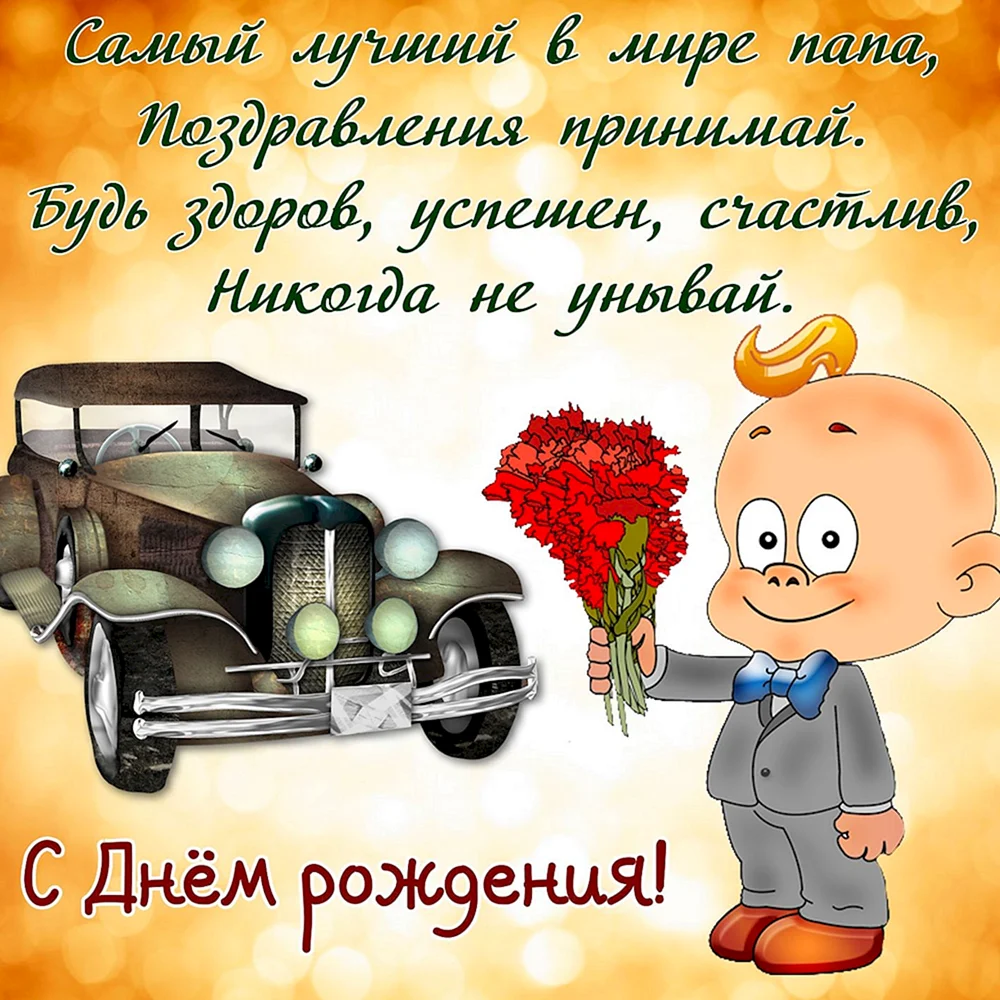 Самый лучший в мире папа,
Поздравления принимай.
Будь здоров, успешен, счастлив,
Никогда не унывай.

С Днём рождения!